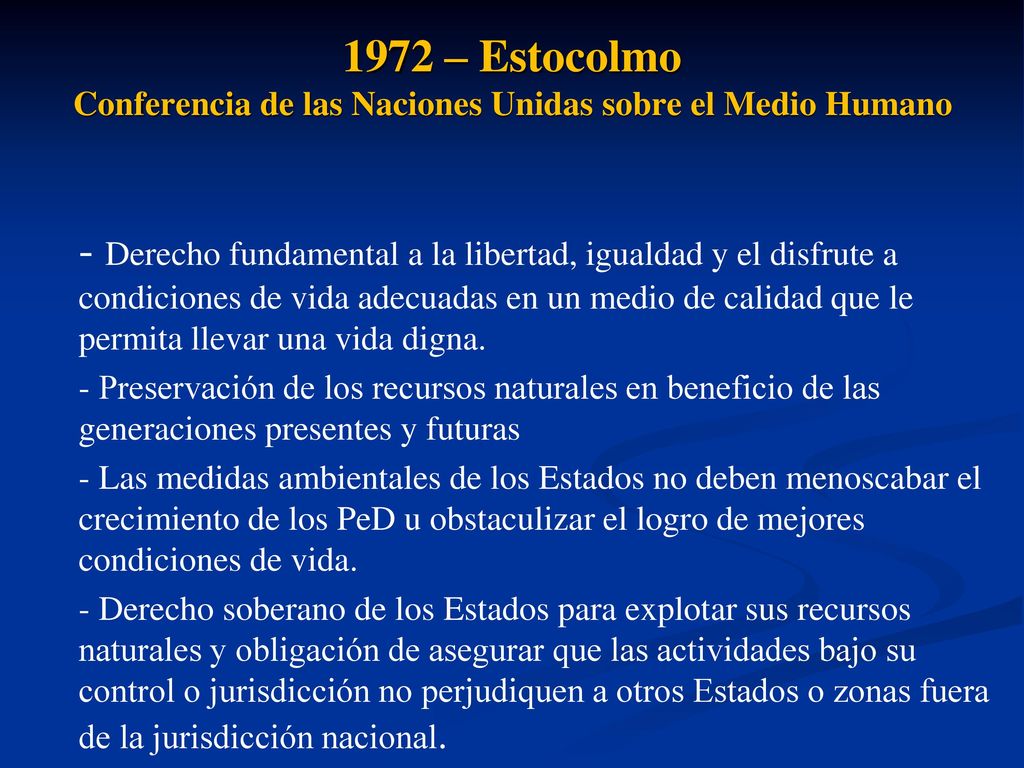 1972 – Estocolmo
Conferencia de las Naciones Unidas sobre el Medio Humano

- Derecho fundamental a la libertad, igualdad y el disfrute a condiciones de vida adecuadas en un medio de calidad que le permita llevar una vida digna.

- Preservación de los recursos naturales en beneficio de las generaciones presentes y futuras

- Las medidas ambientales de los Estados no deben menoscabar el crecimiento de los PeD u obstaculizar el logro de mejores condiciones de vida.

- Derecho soberano de los Estados para explotar sus recursos naturales y obligación de asegurar que las actividades bajo su control o jurisdicción no perjudiquen a otros Estados o zonas fuera de la jurisdicción nacional.